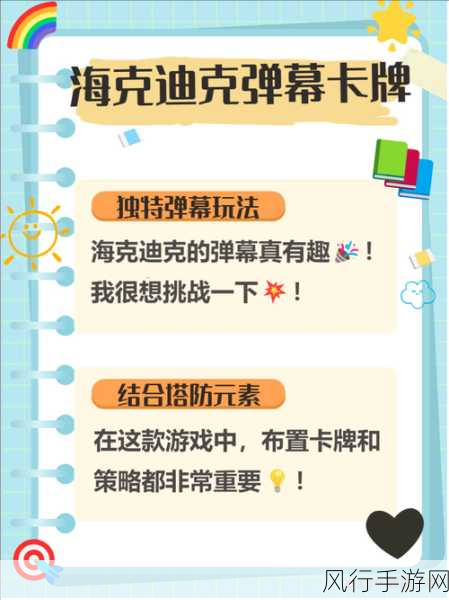 海克迪克弹幕卡牌

独特弹幕玩法

海克迪克的弹幕真有趣🎉！我很想挑战一下💥！

结合塔防元素

在这款游戏中，布置卡牌和策略都非常重要💡！

风行手游网